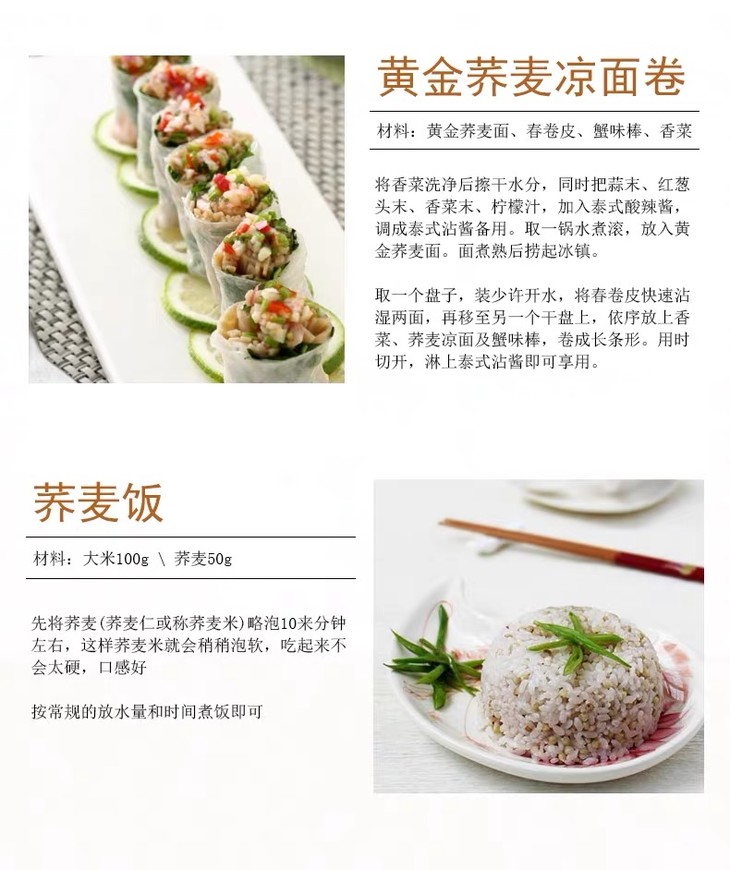 黄金荞麦凉面卷

材料：黄金荞麦面、春卷皮、蟹味棒、香菜

将香菜洗净后擦干水分，同时把蒜末、红葱头末、香菜末、柠檬汁，加入泰式酸辣酱，调成泰式沾酱备用。取一锅水煮滚，放入黄金荞麦面。面煮熟后捞起冰镇。

取一个盘子，装少许开水，将春卷皮快速沾湿两面，再移至另一个干盘上，依序放上香菜、荞麦凉面及蟹味棒，卷成长条形。用时切开，淋上泰式沾酱即可享用。

荞麦饭

材料：大米100g \ 荞麦50g

先将荞麦(荞麦仁或称荞麦米)略泡10来分钟左右，这样荞麦米就会稍稍泡软，吃起来不会太硬，口感好

按常规的放水量和时间煮饭即可